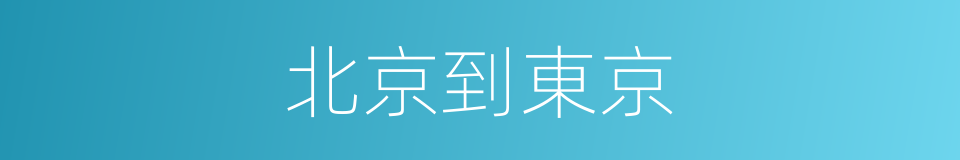 北京到東京